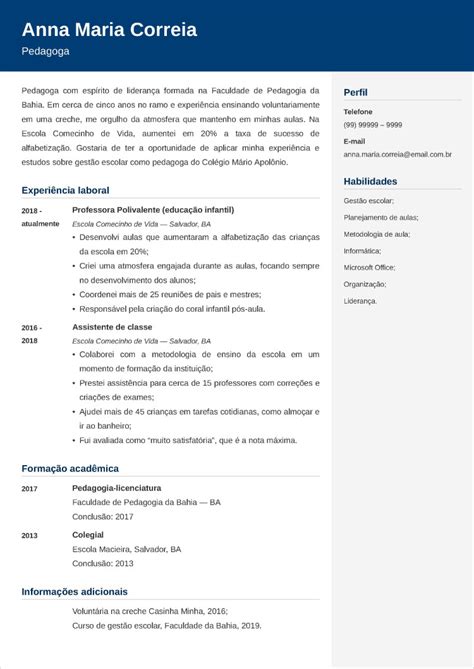 Anna Maria Correia
Pedagoga

Pedagoga com espírito de liderança formada na Faculdade de Pedagogia da Bahia. Em cerca de cinco anos no ramo e experiência ensinando voluntariamente em uma creche, me orgulho da atmosfera que mantenho em minhas aulas. Na Escola Comecinho de Vida, aumentei em 20% a taxa de sucesso de alfabetização. Gostaria de ter a oportunidade de aplicar minha experiência e estudos sobre gestão escolar como pedagoga do Colégio Mário Apolônio.

Experiência laboral

2018 - atualmente
Professora Polivalente (educação infantil)
Escola Comecinho de Vida — Salvador, BA
• Desenvolvi aulas que aumentaram a alfabetização das crianças da escola em 20%;
• Criei uma atmosfera engajada durante as aulas, focando sempre no desenvolvimento dos alunos;
• Coordenei mais de 25 reuniões de pais e mestres;
• Responsável pela criação do coral infantil pós-aula.

2016 - 2018
Assistente de classe
Escola Comecinho de Vida — Salvador, BA
• Colaborei com a metodologia de ensino da escola em um momento de formação da instituição;
• Prestei assistência para cerca de 15 professores com correções e criações de exames;
• Ajudei mais de 45 crianças em tarefas cotidianas, como almoçar e ir ao banheiro;
• Fui avaliada como "muito satisfatória", que é a nota máxima.

Formação acadêmica

2017
Pedagogia-licenciatura
Faculdade de Pedagogia da Bahia — BA
Conclusão: 2017

2013
Colegial
Escola Macieira, Salvador, BA
Conclusão: 2013

Informações adicionais

Voluntária na creche Casinha Minha, 2016;
Curso de gestão escolar, Faculdade da Bahia, 2019.

Perfil

Telefone
(99) 99999 – 9999

E-mail
anna.maria.correia@email.com.br

Habilidades

Gestão escolar;
Planejamento de aulas;
Metodologia de aula;
Informática;
Microsoft Office;
Organização;
Liderança.